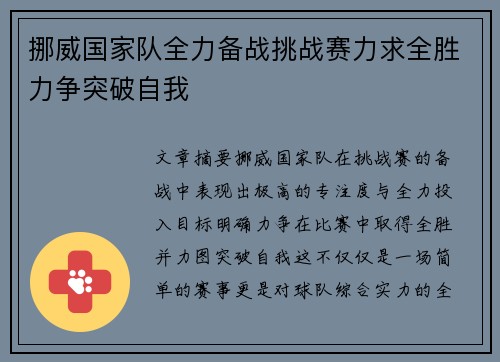 挪威国家队全力备战挑战赛力求全胜力争突破自我

文章摘要挪威国家队在挑战赛的备战中表现出极高的专注度与全力投入目标明确力争在比赛中取得全胜并力图突破自我这不仅仅是一场简单的赛事更是对球队综合实力的全